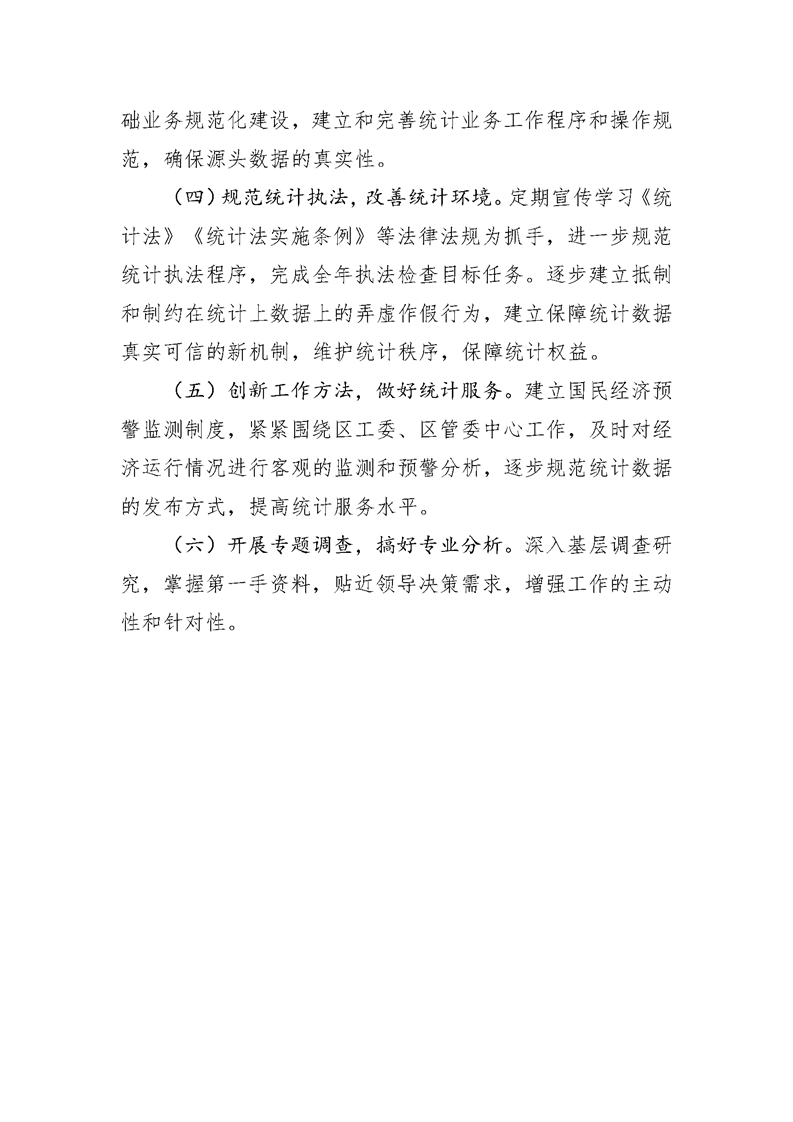 础业务规范化建设，建立和完善统计业务工作程序和操作规范，确保源头数据的真实性。

（四）规范统计执法，改善统计环境。定期宣传学习《统计法》《统计法实施条例》等法律法规为抓手，进一步规范统计执法程序，完成全年执法检查目标任务。逐步建立抵制和制约在统计上数据上的弄虚作假行为，建立保障统计数据真实可信的新机制，维护统计秩序，保障统计权益。

（五）创新工作方法，做好统计服务。建立国民经济预警监测制度，紧紧围绕区工委、区管委中心工作，及时对经济运行情况进行客观的监测和预警分析，逐步规范统计数据的发布方式，提高统计服务水平。

（六）开展专题调查，搞好专业分析。深入基层调查研究，掌握第一手资料，贴近领导决策需求，增强工作的主动性和针对性。